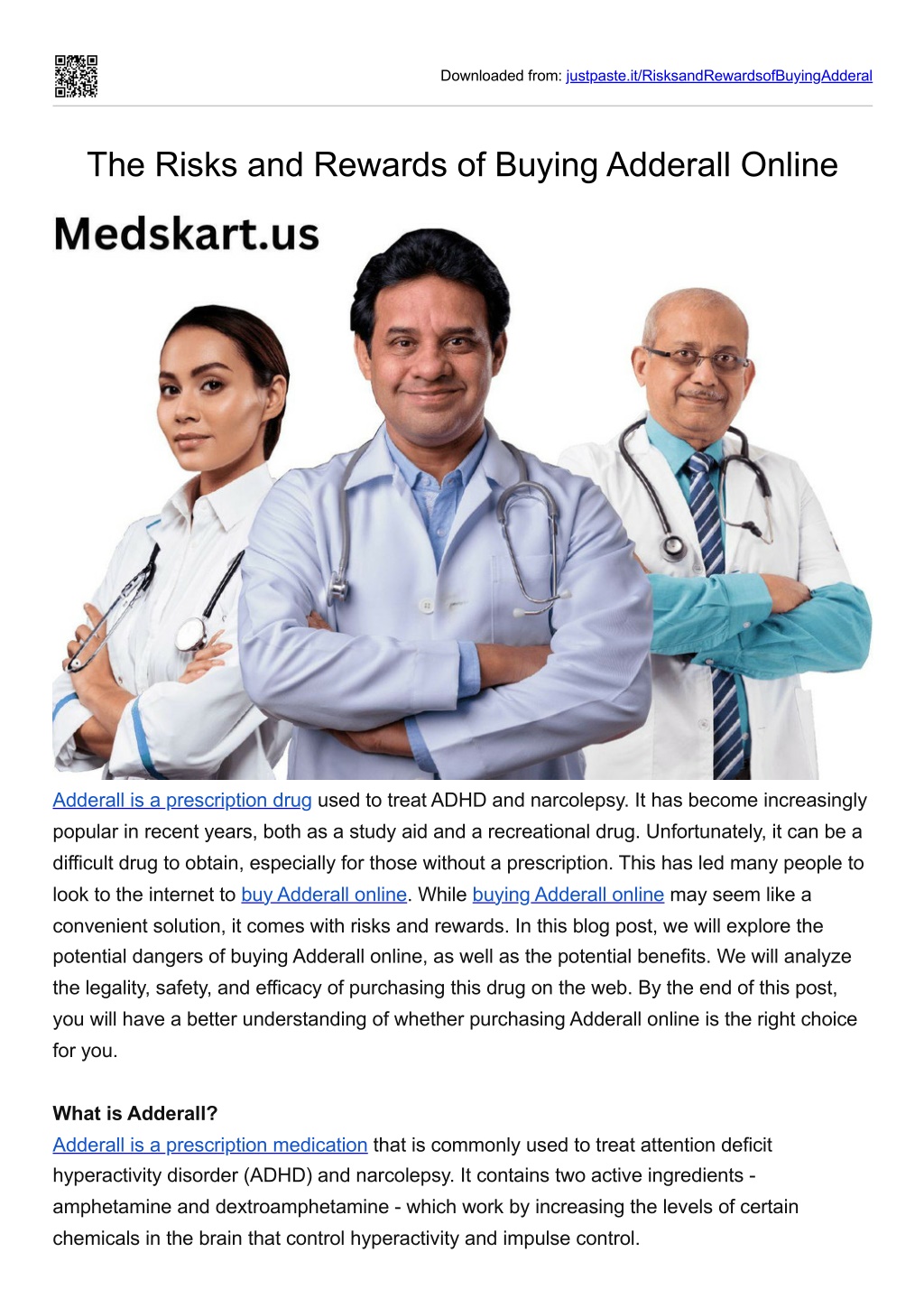 Downloaded from: justpaste.it/RisksandRewardsofBuyingAdderal

The Risks and Rewards of Buying Adderall Online

Medskart.us

Adderall is a prescription drug used to treat ADHD and narcolepsy. It has become increasingly popular in recent years, both as a study aid and a recreational drug. Unfortunately, it can be a difficult drug to obtain, especially for those without a prescription. This has led many people to look to the internet to buy Adderall online. While buying Adderall online may seem like a convenient solution, it comes with risks and rewards. In this blog post, we will explore the potential dangers of buying Adderall online, as well as the potential benefits. We will analyze the legality, safety, and efficacy of purchasing this drug on the web. By the end of this post, you will have a better understanding of whether purchasing Adderall online is the right choice for you.

What is Adderall?
Adderall is a prescription medication that is commonly used to treat attention deficit hyperactivity disorder (ADHD) and narcolepsy. It contains two active ingredients - amphetamine and dextroamphetamine - which work by increasing the levels of certain chemicals in the brain that control hyperactivity and impulse control.